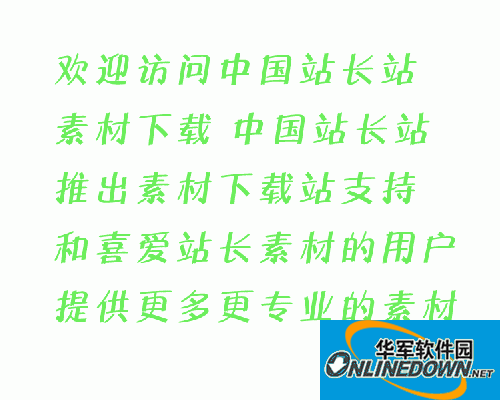 欢迎访问中国站长站
素材下载 中国站长站
推出素材下载站支持
和喜爱站长素材的用户
提供更多更专业的素材

华军软件园
ONLINEDOWN.NET